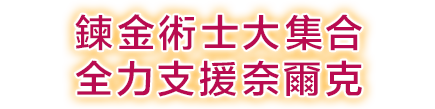 鍊金術士大集合
全力支援奈爾克